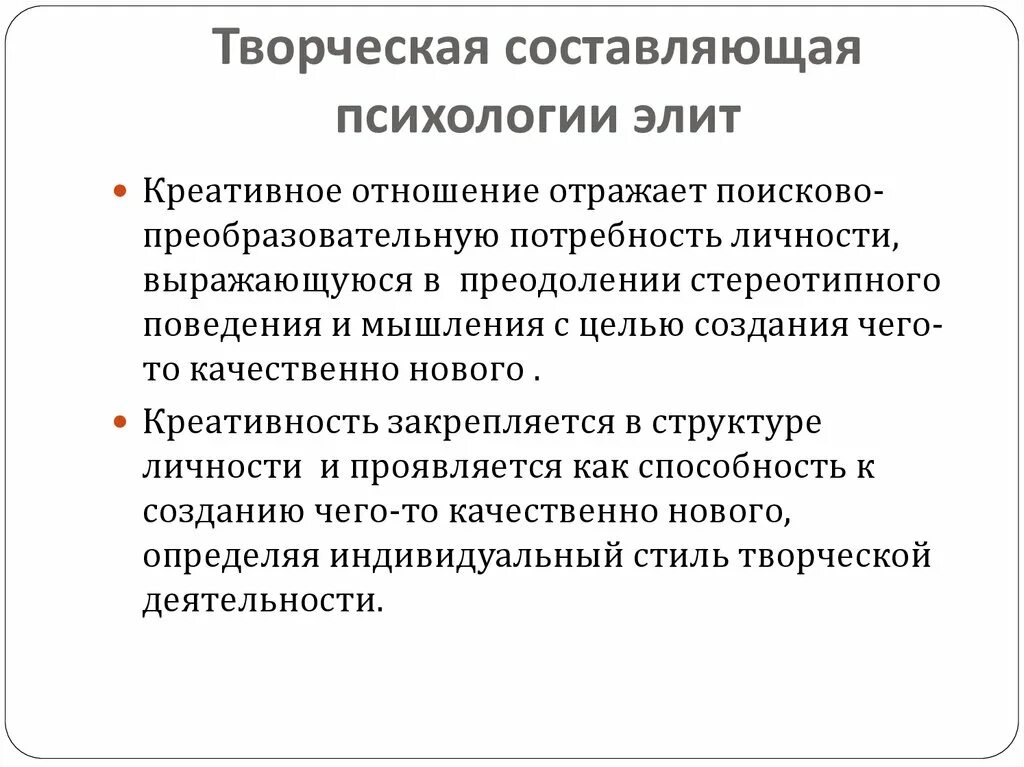 Творческая составляющая психологии элит

Креативное отношение отражает поисково-преобразовательную потребность личности, выражающуюся в преодолении стереотипного поведения и мышления с целью создания чего-то качественно нового .

Креативность закрепляется в структуре личности и проявляется как способность к созданию чего-то качественно нового, определяя индивидуальный стиль творческой деятельности.